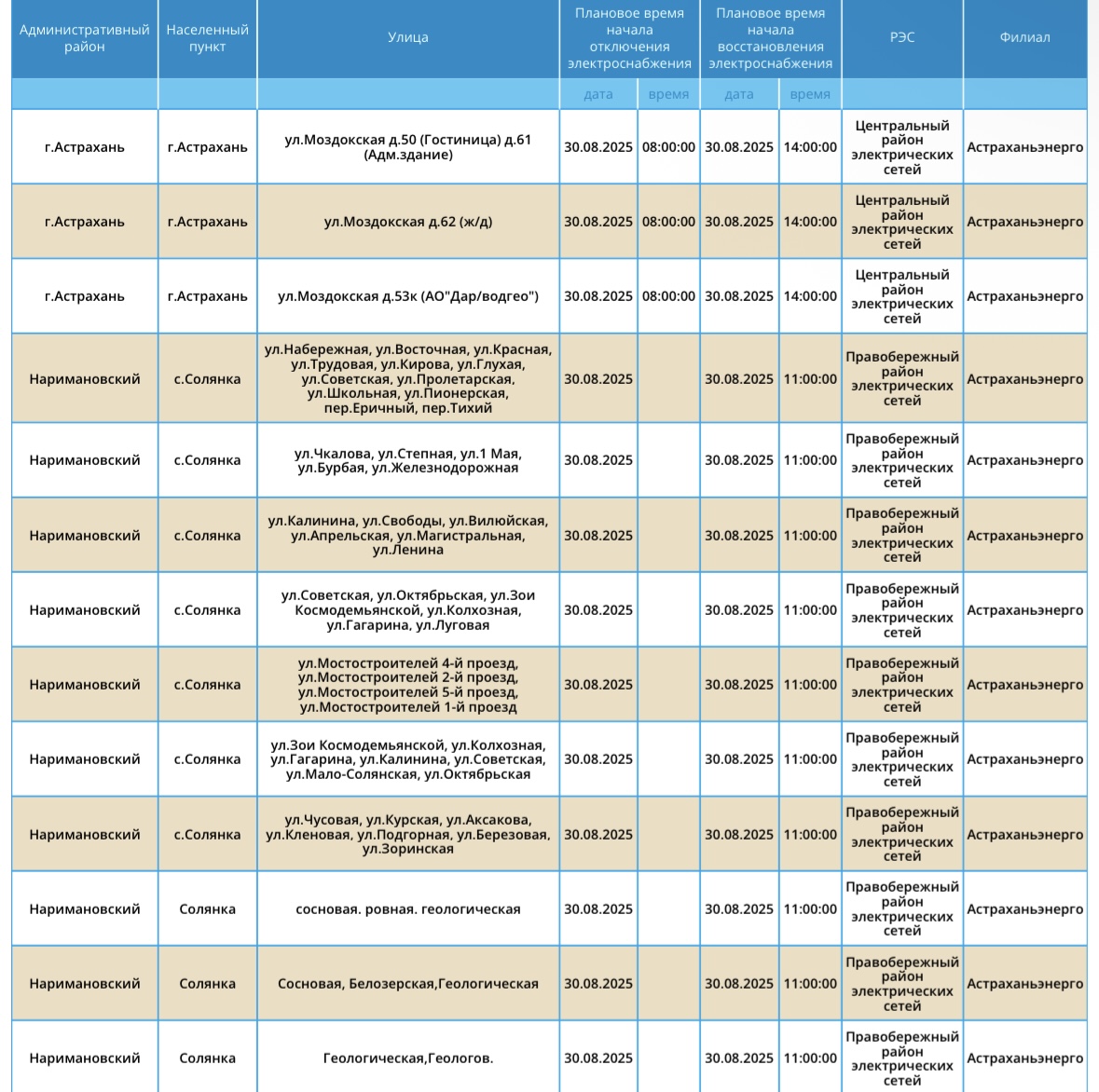 | Административный район | Населенный пункт | Улица | Плановое время начала отключения электроснабжения | | Плановое время начала восстановления электроснабжения | | РЭС | Филиал |
|---|---|---|---|---|---|---|---|---|
| | | | дата | время | дата | время | | |
| г.Астрахань | г.Астрахань | ул.Моздокская д.50 (Гостиница) д.61 (Адм.здание) | 30.08.2025 | 08:00:00 | 30.08.2025 | 14:00:00 | Центральный район электрических сетей | Астраханьэнерго |
| г.Астрахань | г.Астрахань | ул.Моздокская д.62 (ж/д) | 30.08.2025 | 08:00:00 | 30.08.2025 | 14:00:00 | Центральный район электрических сетей | Астраханьэнерго |
| г.Астрахань | г.Астрахань | ул.Моздокская д.53к (АО"Дар/водгео") | 30.08.2025 | 08:00:00 | 30.08.2025 | 14:00:00 | Центральный район электрических сетей | Астраханьэнерго |
| Наримановский | с.Солянка | ул.Набережная, ул.Восточная, ул.Красная, ул.Трудовая, ул.Кирова, ул.Глухая, ул.Советская, ул.Пролетарская, ул.Школьная, ул.Пионерская, пер.Еричный, пер.Тихий | 30.08.2025 | | 30.08.2025 | 11:00:00 | Правобережный район электрических сетей | Астраханьэнерго |
| Наримановский | с.Солянка | ул.Чкалова, ул.Степная, ул.1 Мая, ул.Бурбая, ул.Железнодорожная | 30.08.2025 | | 30.08.2025 | 11:00:00 | Правобережный район электрических сетей | Астраханьэнерго |
| Наримановский | с.Солянка | ул.Калинина, ул.Свободы, ул.Вилюйская, ул.Апрельская, ул.Магистральная, ул.Ленина | 30.08.2025 | | 30.08.2025 | 11:00:00 | Правобережный район электрических сетей | Астраханьэнерго |
| Наримановский | с.Солянка | ул.Советская, ул.Октябрьская, ул.Зои Космодемьянской, ул.Колхозная, ул.Гагарина, ул.Луговая | 30.08.2025 | | 30.08.2025 | 11:00:00 | Правобережный район электрических сетей | Астраханьэнерго |
| Наримановский | с.Солянка | ул.Мостостроителей 4-й проезд, ул.Мостостроителей 2-й проезд, ул.Мостостроителей 5-й проезд, ул.Мостостроителей 1-й проезд | 30.08.2025 | | 30.08.2025 | 11:00:00 | Правобережный район электрических сетей | Астраханьэнерго |
| Наримановский | с.Солянка | ул.Зои Космодемьянской, ул.Колхозная, ул.Гагарина, ул.Калинина, ул.Советская, ул.Мало-Солянская, ул.Октябрьская | 30.08.2025 | | 30.08.2025 | 11:00:00 | Правобережный район электрических сетей | Астраханьэнерго |
| Наримановский | с.Солянка | ул.Чусовая, ул.Курская, ул.Аксакова, ул.Кленовая, ул.Подгорная, ул.Березовая, ул.Зоринская | 30.08.2025 | | 30.08.2025 | 11:00:00 | Правобережный район электрических сетей | Астраханьэнерго |
| Наримановский | Солянка | сосновая. ровная. геологическая | 30.08.2025 | | 30.08.2025 | 11:00:00 | Правобережный район электрических сетей | Астраханьэнерго |
| Наримановский | Солянка | Сосновая, Белозерская,Геологическая | 30.08.2025 | | 30.08.2025 | 11:00:00 | Правобережный район электрических сетей | Астраханьэнерго |
| Наримановский | Солянка | Геологическая,Геологов. | 30.08.2025 | | 30.08.2025 | 11:00:00 | Правобережный район электрических сетей | Астраханьэнерго |